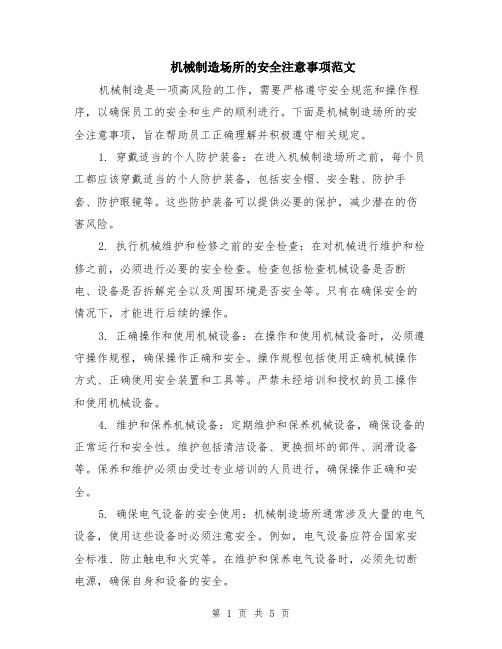 机械制造场所的安全注意事项范文

机械制造是一项高风险的工作，需要严格遵守安全规范和操作程序，以确保员工的安全和生产的顺利进行。下面是机械制造场所的安全注意事项，旨在帮助员工正确理解并积极遵守相关规定。

1. 穿戴适当的个人防护装备：在进入机械制造场所之前，每个员工都应该穿戴适当的个人防护装备，包括安全帽、安全鞋、防护手套、防护眼镜等。这些防护装备可以提供必要的保护，减少潜在的伤害风险。

2. 执行机械维护和检修之前的安全检查：在对机械进行维护和检修之前，必须进行必要的安全检查。检查包括检查机械设备是否断电、设备是否拆解完全以及周围环境是否安全等。只有在确保安全的情况下，才能进行后续的操作。

3. 正确操作和使用机械设备：在操作和使用机械设备时，必须遵守操作规程，确保操作正确和安全。操作规程包括使用正确机械操作方式、正确使用安全装置和工具等。严禁未经培训和授权的员工操作和使用机械设备。

4. 维护和保养机械设备：定期维护和保养机械设备，确保设备的正常运行和安全性。维护包括清洁设备、更换损坏的部件、润滑设备等。保养和维护必须由受过专业培训的人员进行，确保操作正确和安全。

5. 确保电气设备的安全使用：机械制造场所通常涉及大量的电气设备，使用这些设备时必须注意安全。例如，电气设备应符合国家安全标准、防止触电和火灾等。在维护和保养电气设备时，必须先切断电源，确保自身和设备的安全。

第 1 页 共 5 页